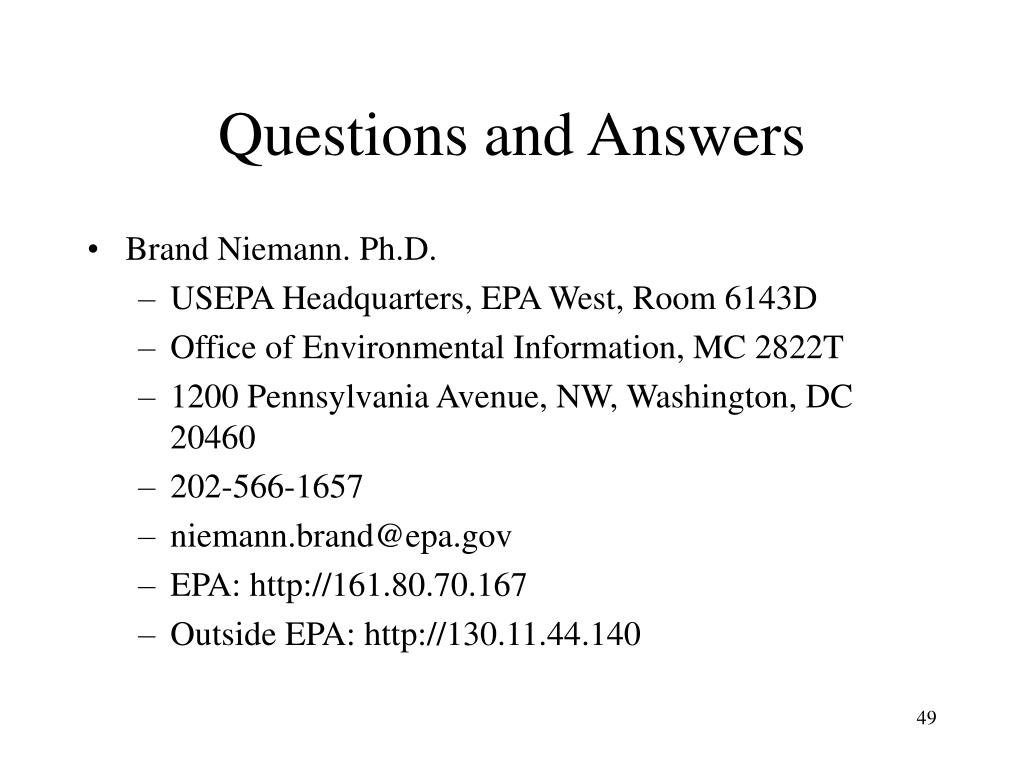 Questions and Answers

• Brand Niemann. Ph.D.
– USEPA Headquarters, EPA West, Room 6143D
– Office of Environmental Information, MC 2822T
– 1200 Pennsylvania Avenue, NW, Washington, DC 20460
– 202-566-1657
– niemann.brand@epa.gov
– EPA: http://161.80.70.167
– Outside EPA: http://130.11.44.140

49